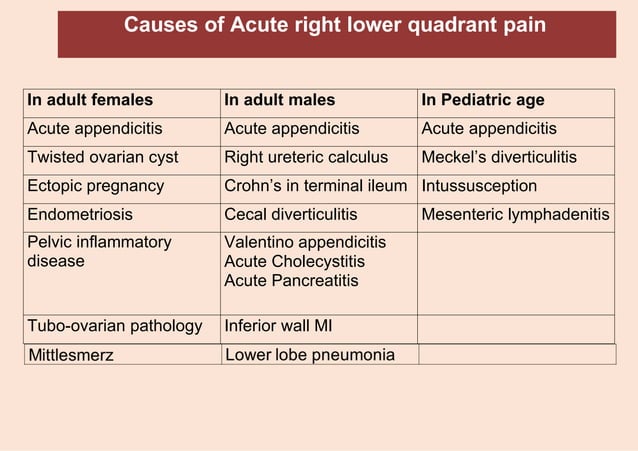 Causes of Acute right lower quadrant pain

| In adult females | In adult males | In Pediatric age |
|---|---|---|
| Acute appendicitis | Acute appendicitis | Acute appendicitis |
| Twisted ovarian cyst | Right ureteric calculus | Meckel's diverticulitis |
| Ectopic pregnancy | Crohn's in terminal ileum | Intussusception |
| Endometriosis | Cecal diverticulitis | Mesenteric lymphadenitis |
| Pelvic inflammatory disease | Valentino appendicitis Acute Cholecystitis Acute Pancreatitis | |
| Tubo-ovarian pathology | Inferior wall MI | |
| Mittlesmerz | Lower lobe pneumonia | |